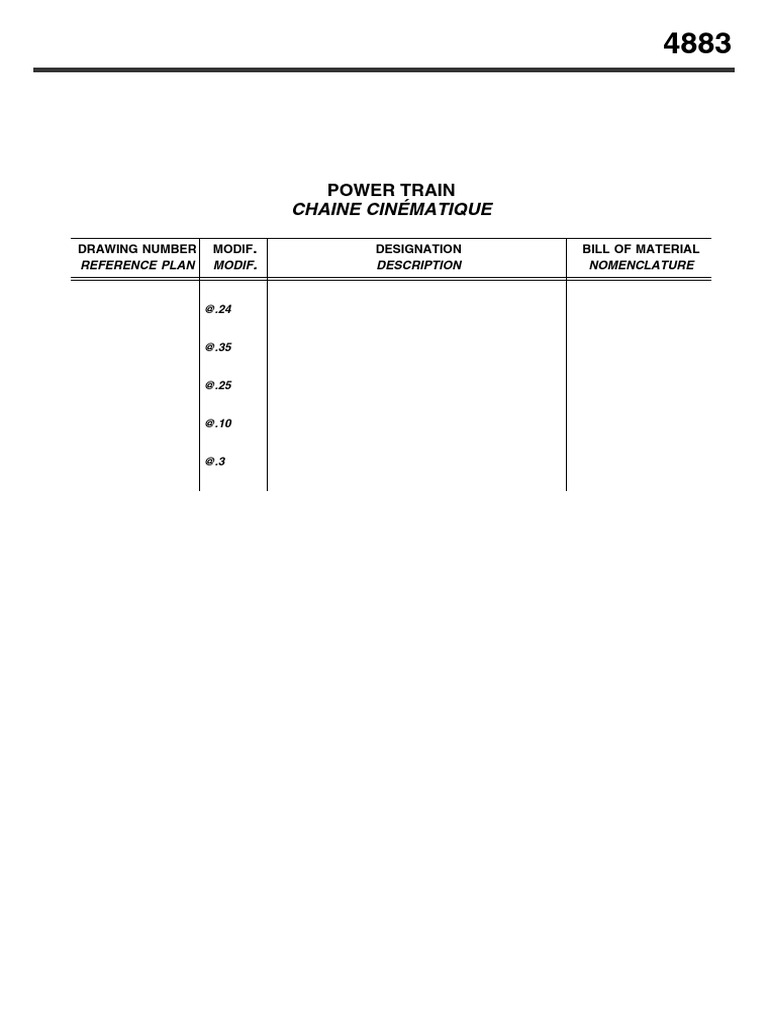 4883

POWER TRAIN
CHAINE CINÉMATIQUE

| DRAWING NUMBER REFERENCE PLAN | MODIF. MODIF. | DESIGNATION DESCRIPTION | BILL OF MATERIAL NOMENCLATURE |
|---|---|---|---|
| | @.24 | | |
| | @.35 | | |
| | @.25 | | |
| | @.10 | | |
| | @.3 | | |